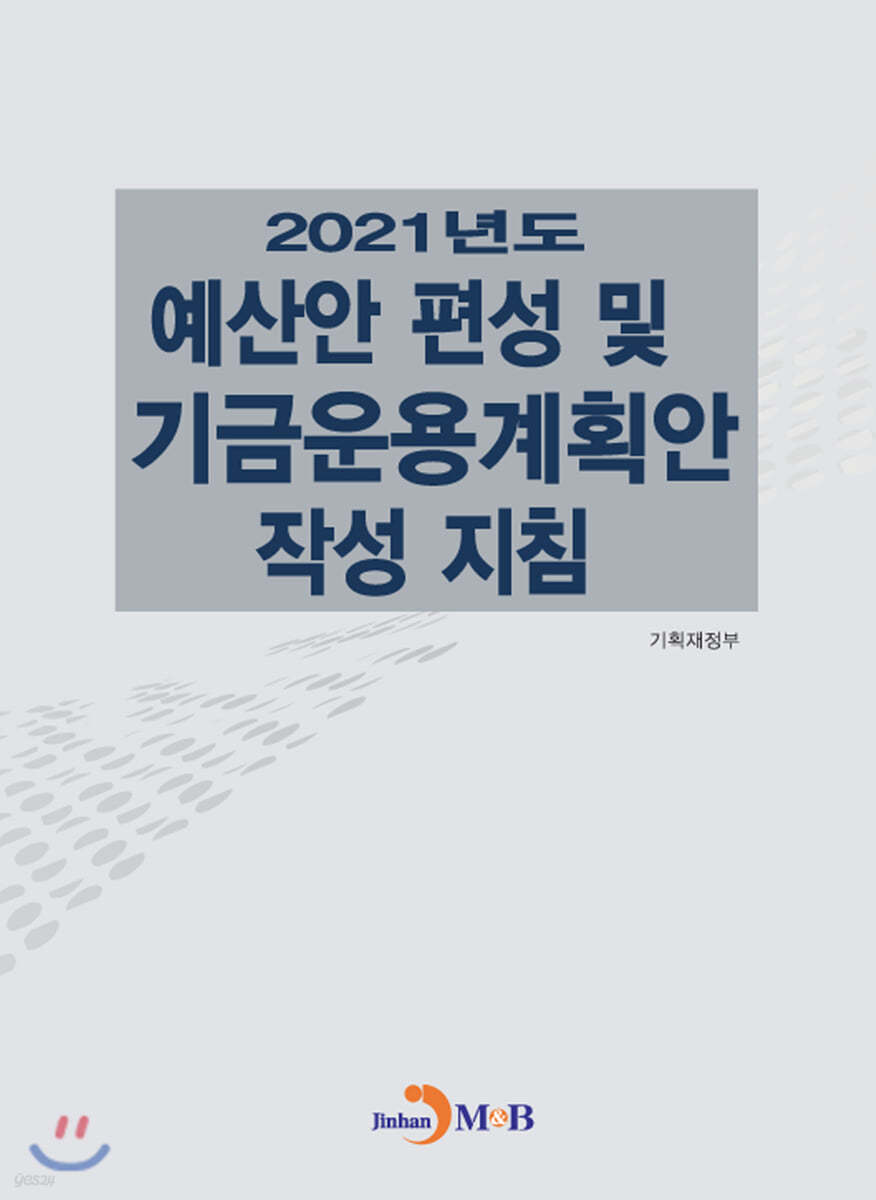 2021년도
예산안 편성 및
기금운용계획안
작성 지침

기획재정부

Jinhan M&B

yes24